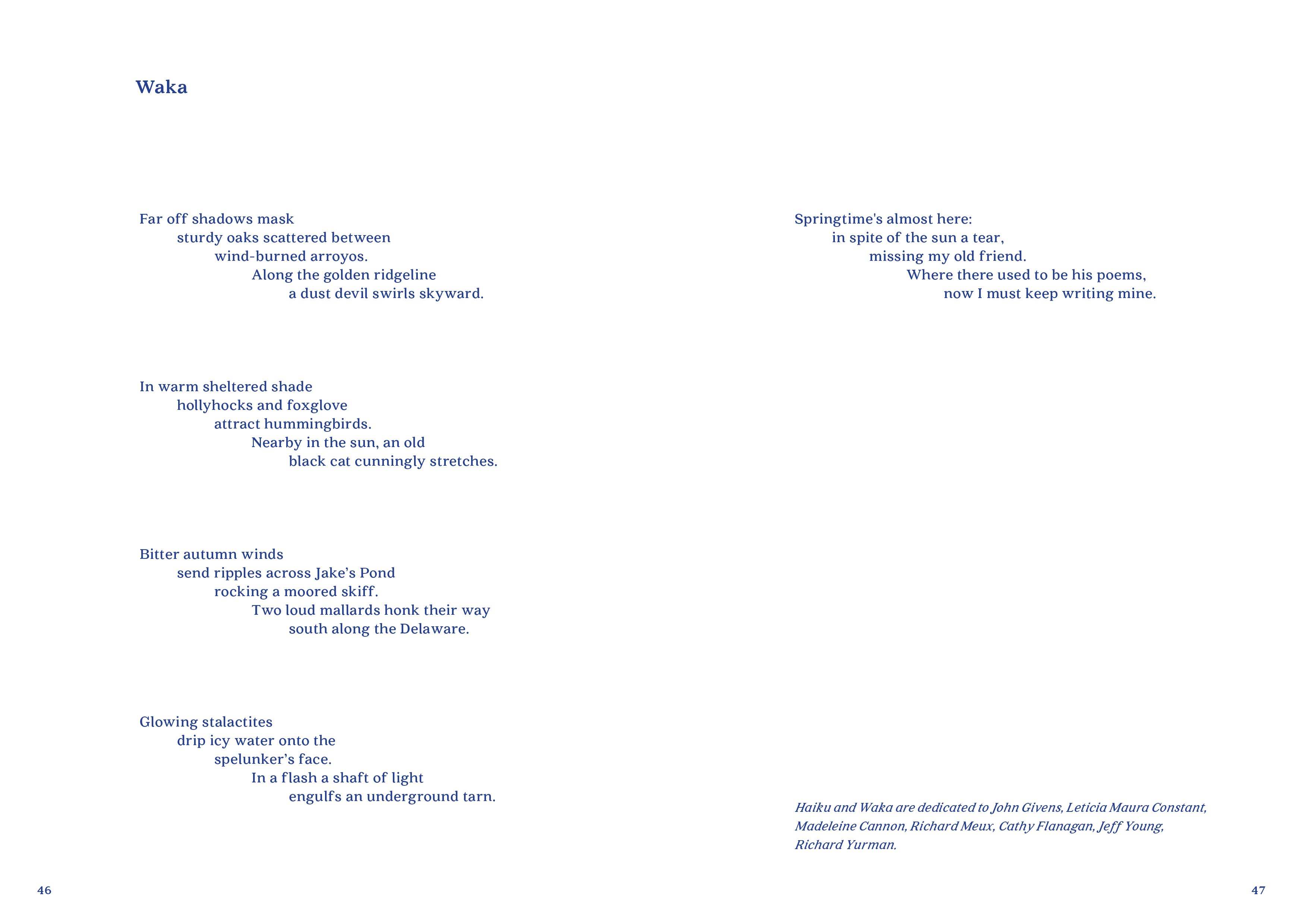 Waka

Far off shadows mask
sturdy oaks scattered between
wind-burned arroyos.
Along the golden ridgeline
a dust devil swirls skyward.

In warm sheltered shade
hollyhocks and foxglove
attract hummingbirds.
Nearby in the sun, an old
black cat cunningly stretches.

Bitter autumn winds
send ripples across Jake's Pond
rocking a moored skiff.
Two loud mallards honk their way
south along the Delaware.

Glowing stalactites
drip icy water onto the
spelunker's face.
In a flash a shaft of light
engulfs an underground tarn.

46

Springtime's almost here:
in spite of the sun a tear,
missing my old friend.
Where there used to be his poems,
now I must keep writing mine.

Haiku and Waka are dedicated to John Givens, Leticia Maura Constant, Madeleine Cannon, Richard Meux, Cathy Flanagan, Jeff Young, Richard Yurman.

47